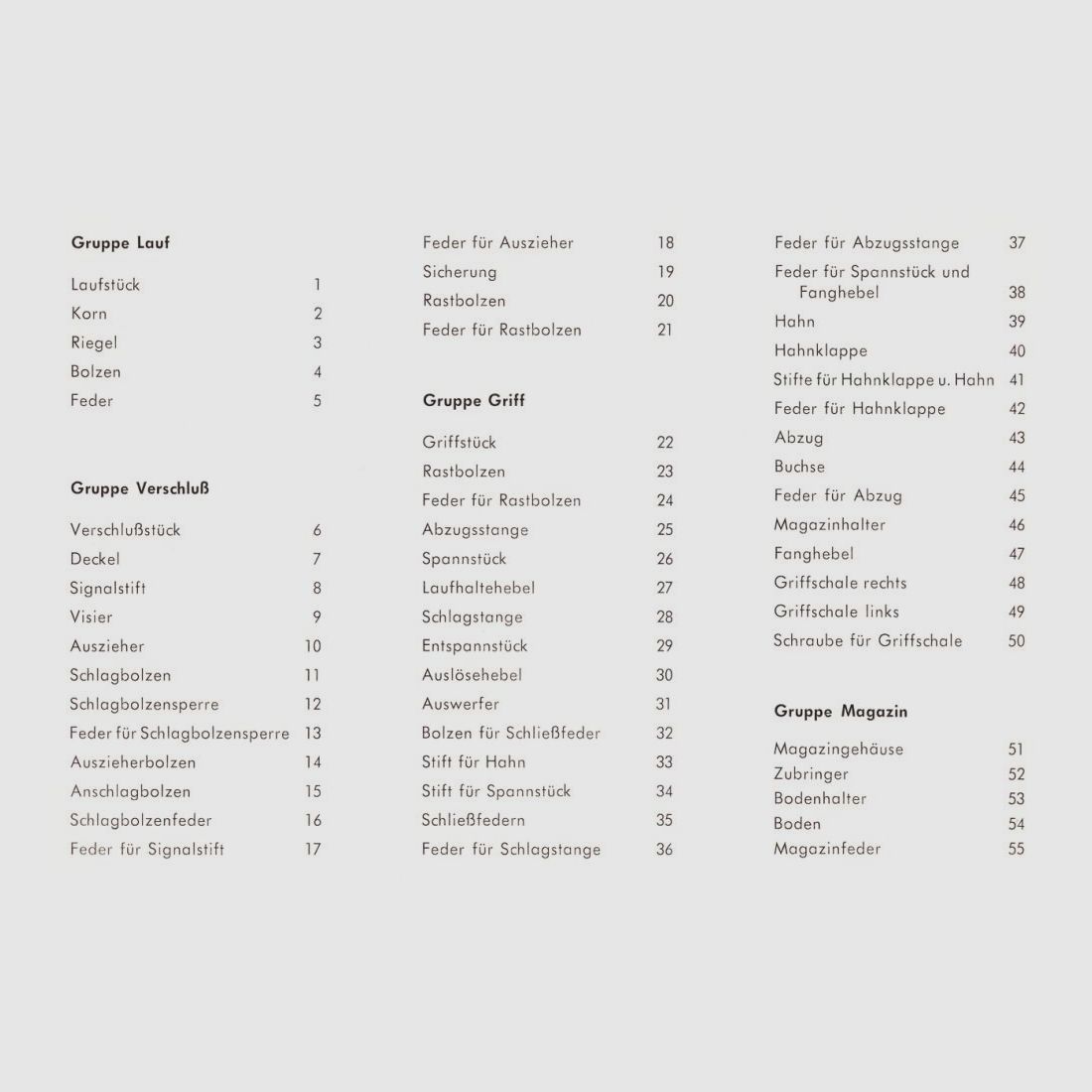 Gruppe Lauf

Laufstück 1
Korn 2
Riegel 3
Bolzen 4
Feder 5

Gruppe Verschluß

Verschlußstück 6
Deckel 7
Signalstift 8
Visier 9
Auszieher 10
Schlagbolzen 11
Schlagbolzensperre 12
Feder für Schlagbolzensperre 13
Auszieherbolzen 14
Anschlagbolzen 15
Schlagbolzenfeder 16
Feder für Signalstift 17

Feder für Auszieher 18
Sicherung 19
Rastbolzen 20
Feder für Rastbolzen 21

Gruppe Griff

Griffstück 22
Rastbolzen 23
Feder für Rastbolzen 24
Abzugsstange 25
Spannstück 26
Laufhaltehebel 27
Schlagstange 28
Entspannstück 29
Auslösehebel 30
Auswerfer 31
Bolzen für Schließfeder 32
Stift für Hahn 33
Stift für Spannstück 34
Schließfedern 35
Feder für Schlagstange 36

Feder für Abzugsstange 37
Feder für Spannstück und Fanghebel 38
Hahn 39
Hahnklappe 40
Stifte für Hahnklappe u. Hahn 41
Feder für Hahnklappe 42
Abzug 43
Buchse 44
Feder für Abzug 45
Magazinhalter 46
Fanghebel 47
Griffschale rechts 48
Griffschale links 49
Schraube für Griffschale 50

Gruppe Magazin

Magazingehäuse 51
Zubringer 52
Bodenhalter 53
Boden 54
Magazinfeder 55